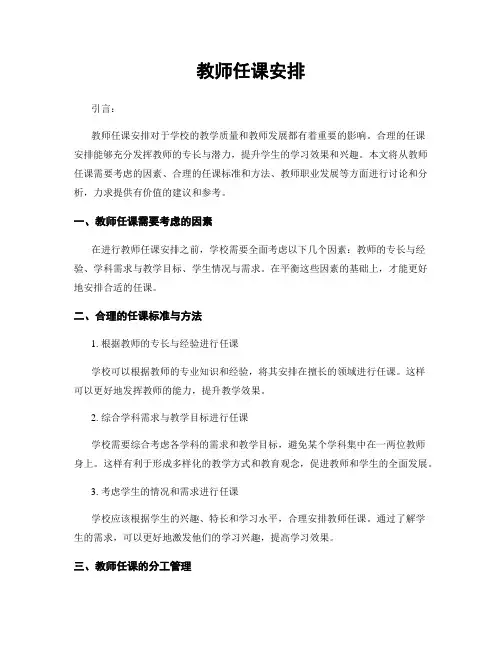 教师任课安排

引言：

教师任课安排对于学校的教学质量和教师发展都有着重要的影响。合理的任课安排能够充分发挥教师的专长与潜力，提升学生的学习效果和兴趣。本文将从教师任课需要考虑的因素、合理的任课标准和方法、教师职业发展等方面进行讨论和分析，力求提供有价值的建议和参考。

一、教师任课需要考虑的因素

在进行教师任课安排之前，学校需要全面考虑以下几个因素：教师的专长与经验、学科需求与教学目标、学生情况与需求。在平衡这些因素的基础上，才能更好地安排合适的任课。

二、合理的任课标准与方法

1. 根据教师的专长与经验进行任课

学校可以根据教师的专业知识和经验，将其安排在擅长的领域进行任课。这样可以更好地发挥教师的能力，提升教学效果。

2. 综合学科需求与教学目标进行任课

学校需要综合考虑各学科的需求和教学目标，避免某个学科集中在一两位教师身上。这样有利于形成多样化的教学方式和教育观念，促进教师和学生的全面发展。

3. 考虑学生的情况和需求进行任课

学校应该根据学生的兴趣、特长和学习水平，合理安排教师任课。通过了解学生的需求，可以更好地激发他们的学习兴趣，提高学习效果。

三、教师任课的分工管理